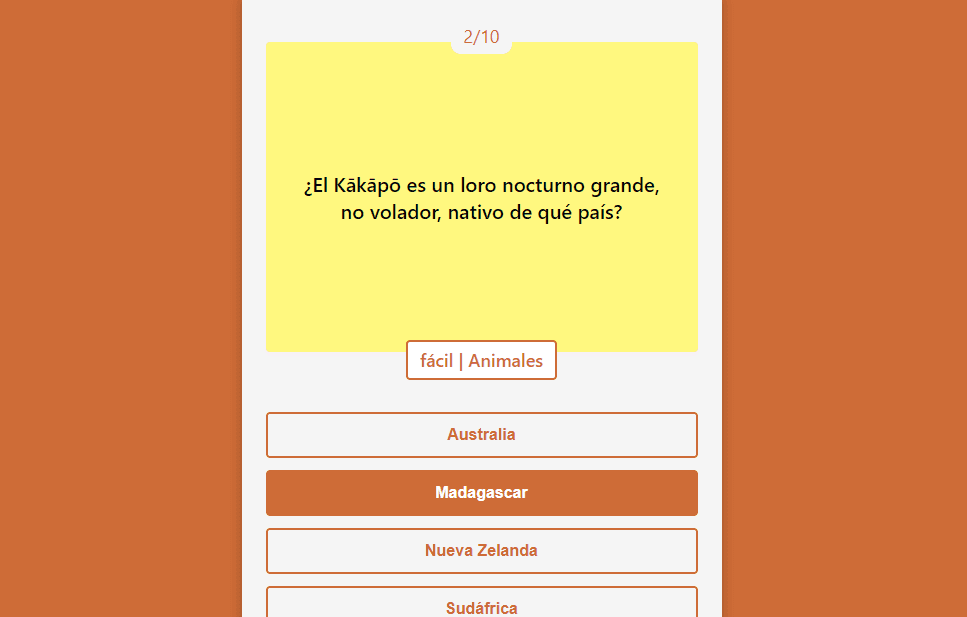 2/10

¿El Kākāpō es un loro nocturno grande, no volador, nativo de qué país?

fácil | Animales

Australia

Madagascar

Nueva Zelanda

Sudáfrica